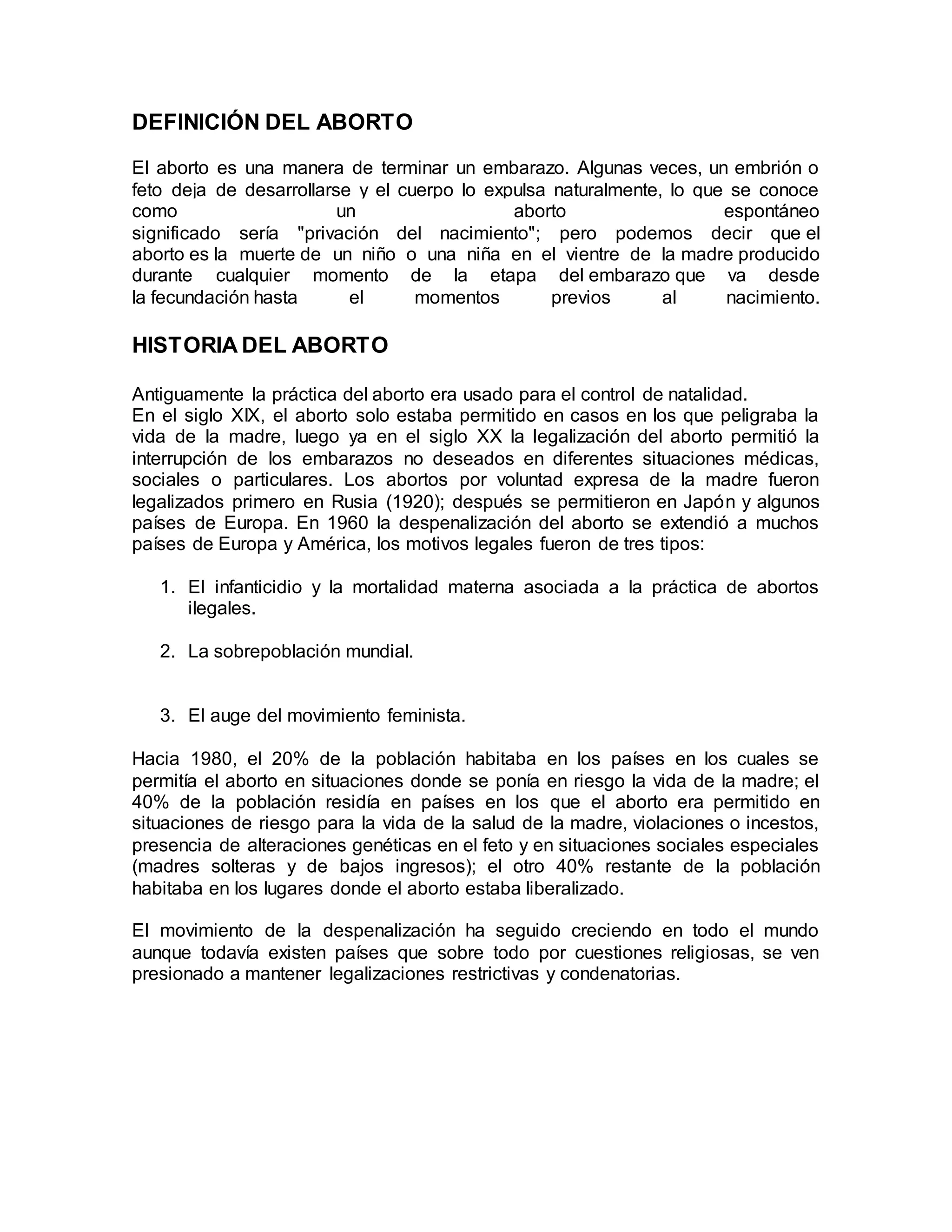 DEFINICIÓN DEL ABORTO

El aborto es una manera de terminar un embarazo. Algunas veces, un embrión o feto deja de desarrollarse y el cuerpo lo expulsa naturalmente, lo que se conoce como un aborto espontáneo significado sería "privación del nacimiento"; pero podemos decir que el aborto es la muerte de un niño o una niña en el vientre de la madre producido durante cualquier momento de la etapa del embarazo que va desde la fecundación hasta el momentos previos al nacimiento.

HISTORIA DEL ABORTO

Antiguamente la práctica del aborto era usado para el control de natalidad.
En el siglo XIX, el aborto solo estaba permitido en casos en los que peligraba la vida de la madre, luego ya en el siglo XX la legalización del aborto permitió la interrupción de los embarazos no deseados en diferentes situaciones médicas, sociales o particulares. Los abortos por voluntad expresa de la madre fueron legalizados primero en Rusia (1920); después se permitieron en Japón y algunos países de Europa. En 1960 la despenalización del aborto se extendió a muchos países de Europa y América, los motivos legales fueron de tres tipos:

1. El infanticidio y la mortalidad materna asociada a la práctica de abortos ilegales.

2. La sobrepoblación mundial.

3. El auge del movimiento feminista.

Hacia 1980, el 20% de la población habitaba en los países en los cuales se permitía el aborto en situaciones donde se ponía en riesgo la vida de la madre; el 40% de la población residía en países en los que el aborto era permitido en situaciones de riesgo para la vida de la salud de la madre, violaciones o incestos, presencia de alteraciones genéticas en el feto y en situaciones sociales especiales (madres solteras y de bajos ingresos); el otro 40% restante de la población habitaba en los lugares donde el aborto estaba liberalizado.

El movimiento de la despenalización ha seguido creciendo en todo el mundo aunque todavía existen países que sobre todo por cuestiones religiosas, se ven presionado a mantener legalizaciones restrictivas y condenatorias.